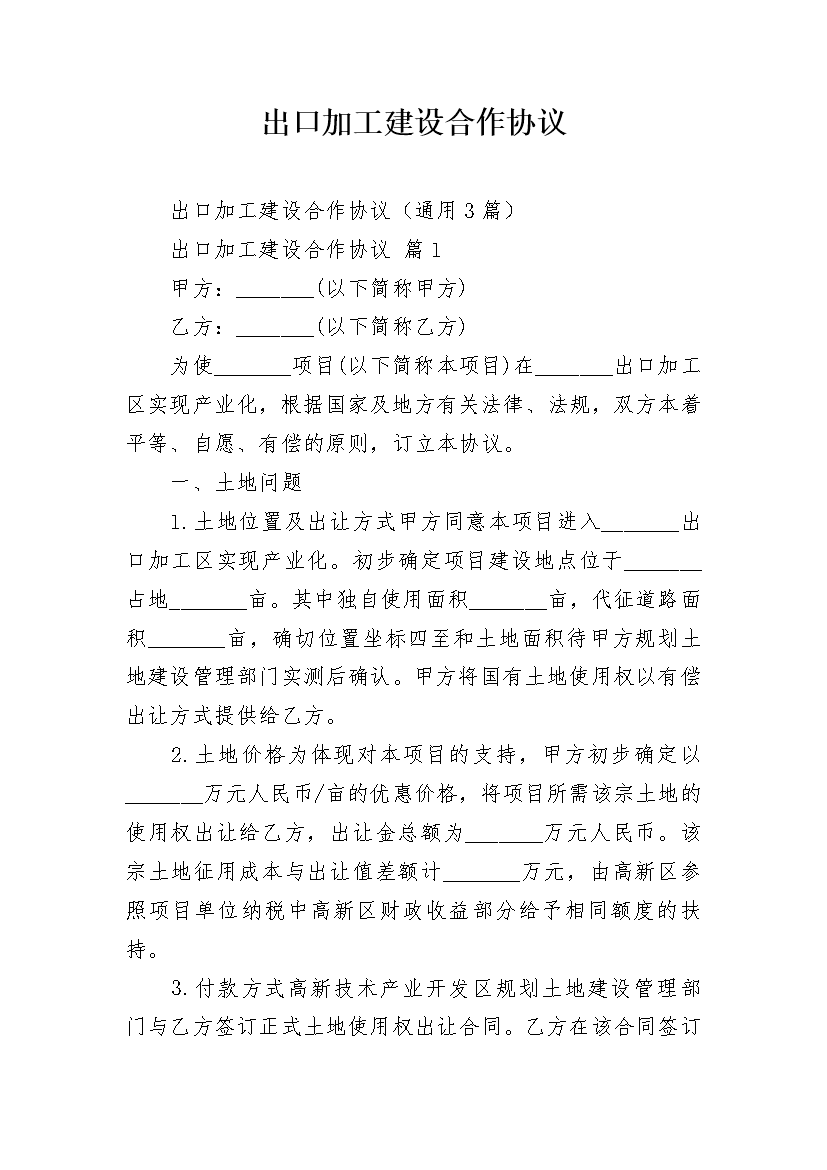 出口加工建设合作协议

出口加工建设合作协议（通用3篇）

出口加工建设合作协议 篇1

甲方：_______(以下简称甲方)

乙方：_______(以下简称乙方)

为使_______项目(以下简称本项目)在_______出口加工区实现产业化，根据国家及地方有关法律、法规，双方本着平等、自愿、有偿的原则，订立本协议。

一、土地问题

1.土地位置及出让方式甲方同意本项目进入_______出口加工区实现产业化。初步确定项目建设地点位于_______占地_______亩。其中独自使用面积_______亩，代征道路面积_______亩，确切位置坐标四至和土地面积待甲方规划土地建设管理部门实测后确认。甲方将国有土地使用权以有偿出让方式提供给乙方。

2.土地价格为体现对本项目的支持，甲方初步确定以_______万元人民币/亩的优惠价格，将项目所需该宗土地的使用权出让给乙方，出让金总额为_______万元人民币。该宗土地征用成本与出让值差额计_______万元，由高新区参照项目单位纳税中高新区财政收益部分给予相同额度的扶持。

3.付款方式高新技术产业开发区规划土地建设管理部门与乙方签订正式土地使用权出让合同。乙方在该合同签订